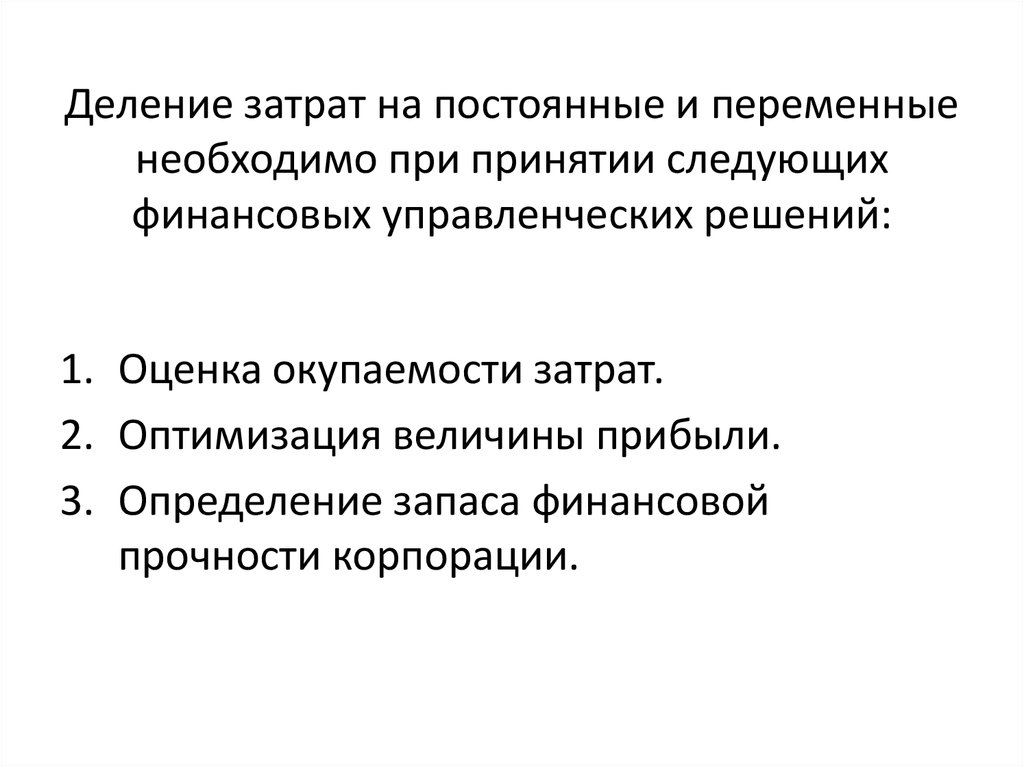 Деление затрат на постоянные и переменные необходимо при принятии следующих финансовых управленческих решений:

1. Оценка окупаемости затрат.
2. Оптимизация величины прибыли.
3. Определение запаса финансовой прочности корпорации.